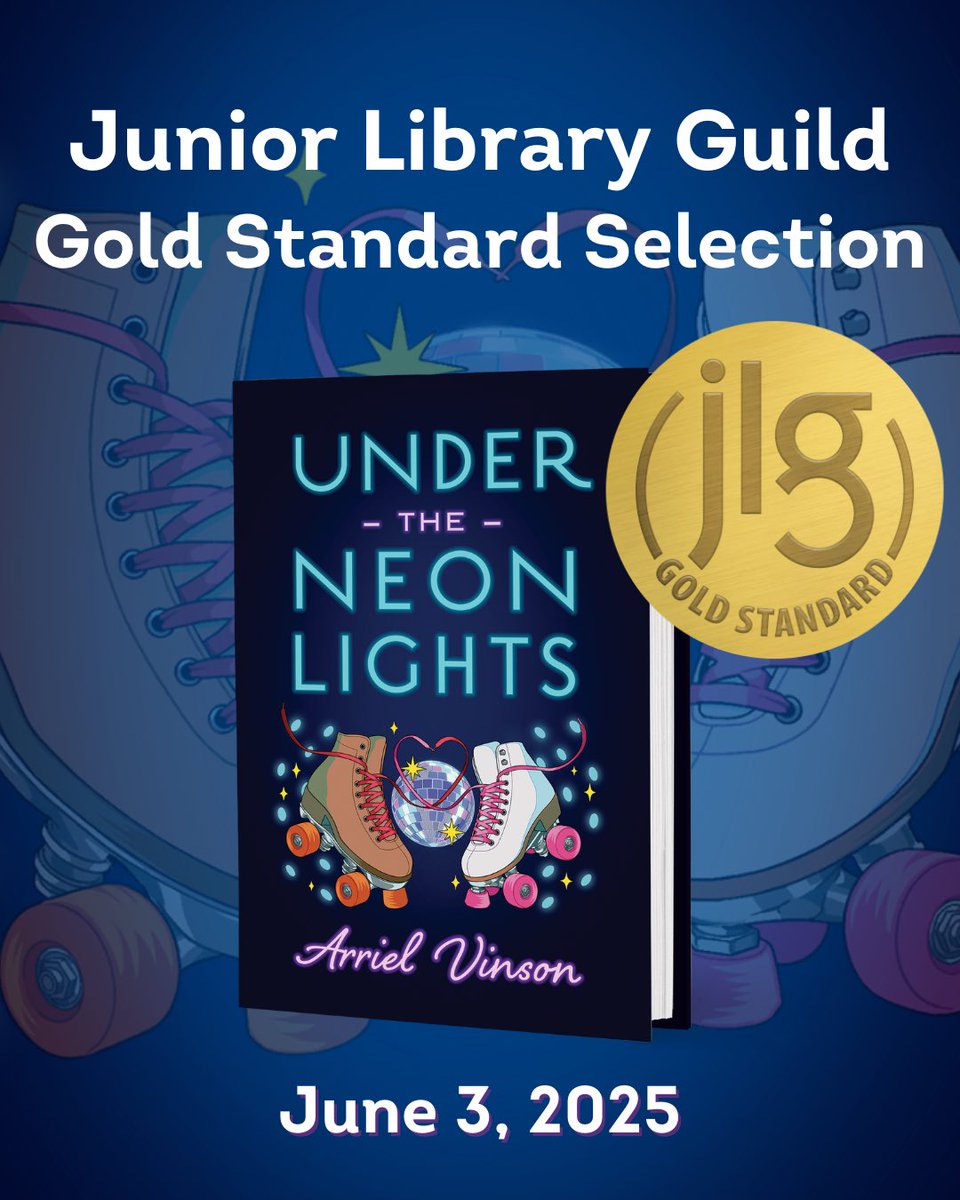 Junior Library Guild
Gold Standard Selection

UNDER
– THE –
NEON
LIGHTS

Arriel Vinson

jlg
GOLD STANDARD

June 3, 2025